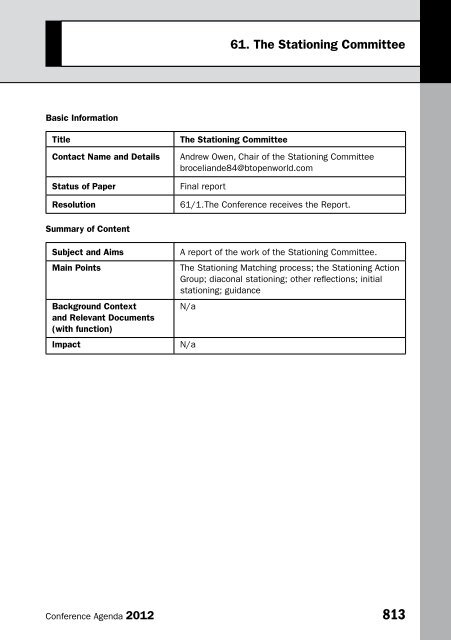 61. The Stationing Committee

Basic Information

| Title | The Stationing Committee |
|---|---|
| Contact Name and Details | Andrew Owen, Chair of the Stationing Committee broceliande84@btopenworld.com |
| Status of Paper | Final report |
| Resolution | 61/1.The Conference receives the Report. |

Summary of Content

| Subject and Aims | A report of the work of the Stationing Committee. |
|---|---|
| Main Points | The Stationing Matching process; the Stationing Action Group; diaconal stationing; other reflections; initial stationing; guidance |
| Background Context and Relevant Documents (with function) | N/a |
| Impact | N/a |

Conference Agenda 2012

813